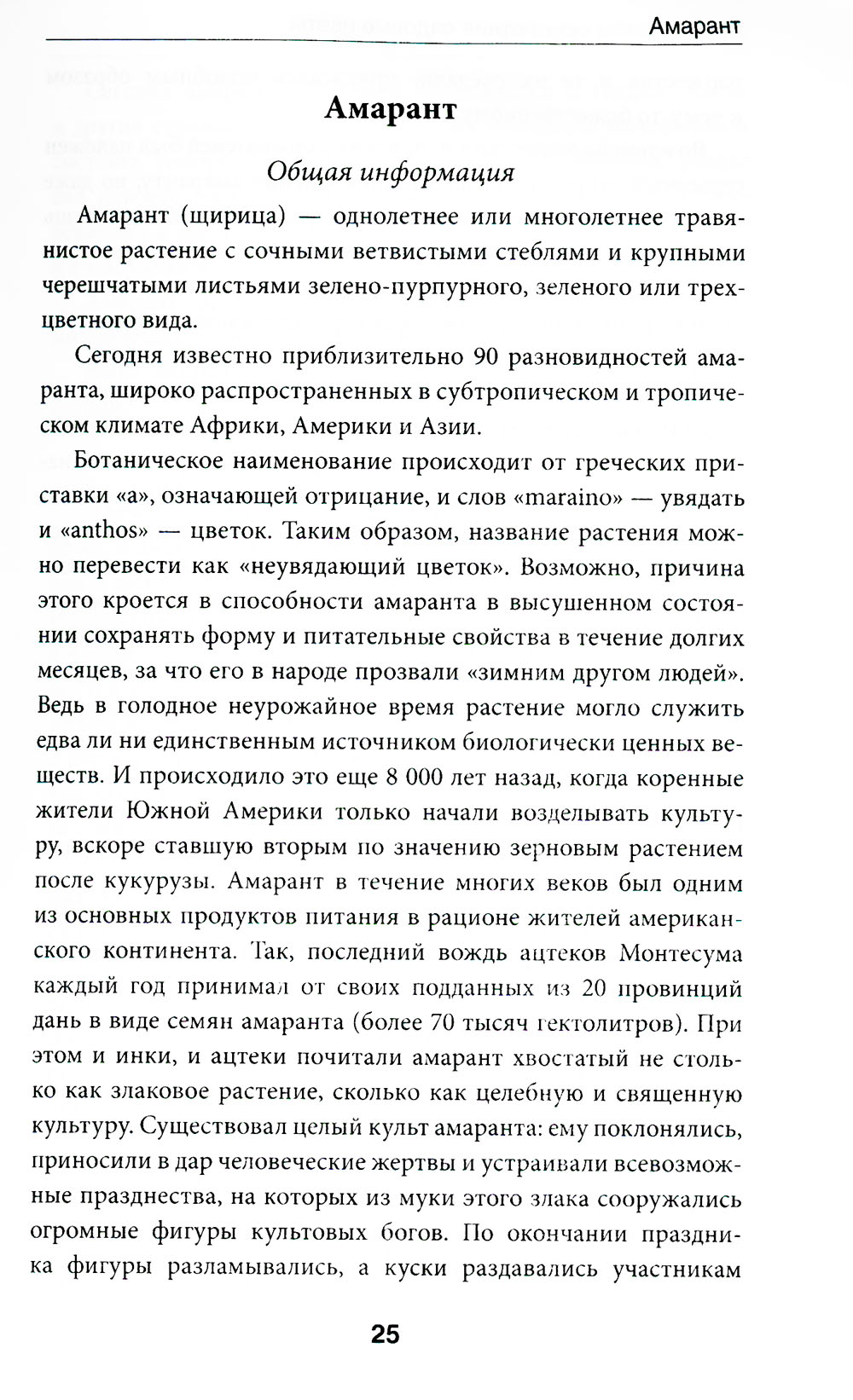 Амарант

Амарант

Общая информация

Амарант (щирица) — однолетнее или многолетнее травянистое растение с сочными ветвистыми стеблями и крупными черешчатыми листьями зелено-пурпурного, зеленого или трехцветного вида.

Сегодня известно приблизительно 90 разновидностей амаранта, широко распространенных в субтропическом и тропическом климате Африки, Америки и Азии.

Ботаническое наименование происходит от греческих приставки «а», означающей отрицание, и слов «maraino» — увядать и «anthos» — цветок. Таким образом, название растения можно перевести как «неувядающий цветок». Возможно, причина этого кроется в способности амаранта в высушенном состоянии сохранять форму и питательные свойства в течение долгих месяцев, за что его в народе прозвали «зимним другом людей». Ведь в голодное неурожайное время растение могло служить едва ли ни единственным источником биологически ценных веществ. И происходило это еще 8 000 лет назад, когда коренные жители Южной Америки только начали возделывать культуру, вскоре ставшую вторым по значению зерновым растением после кукурузы. Амарант в течение многих веков был одним из основных продуктов питания в рационе жителей американского континента. Так, последний вождь ацтеков Монтесума каждый год принимал от своих подданных из 20 провинций дань в виде семян амаранта (более 70 тысяч гектолитров). При этом и инки, и ацтеки почитали амарант хвостатый не столько как злаковое растение, сколько как целебную и священную культуру. Существовал целый культ амаранта: ему поклонялись, приносили в дар человеческие жертвы и устраивали всевозможные празднества, на которых из муки этого злака сооружались огромные фигуры культовых богов. По окончании праздника фигуры разламывались, а куски раздавались участникам

25